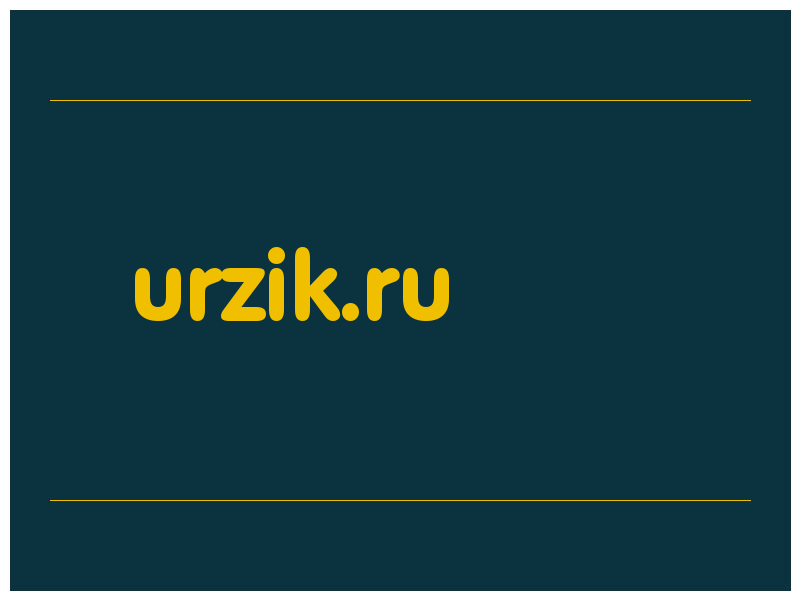 urzik.ru